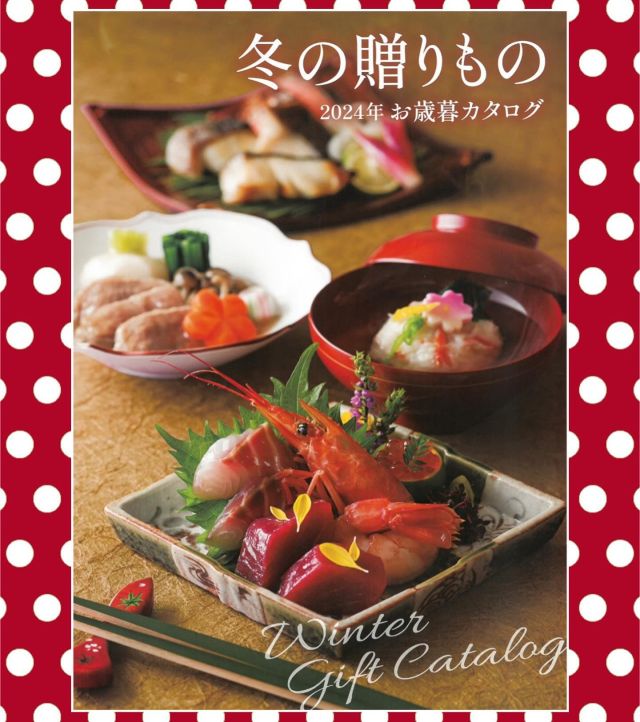 冬の贈りもの
2024年 お歳暮カタログ

Winter
Gift Catalog